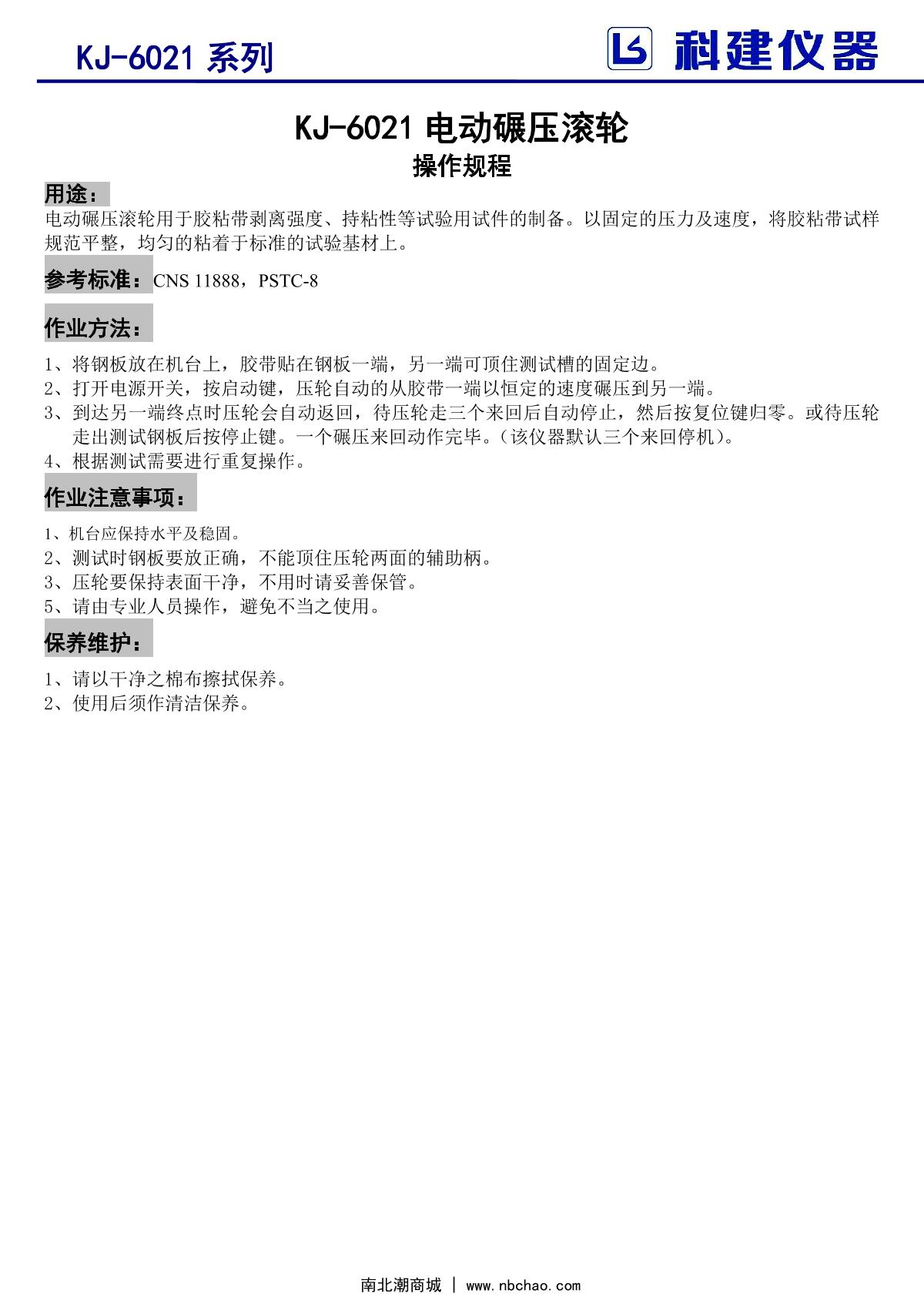 KJ-6021 系列

科建仪器

KJ-6021 电动碾压滚轮

操作规程

用途：

电动碾压滚轮用于胶粘带剥离强度、持粘性等试验用试件的制备。以固定的压力及速度，将胶粘带试样规范平整，均匀的粘着于标准的试验基材上。

参考标准：CNS 11888，PSTC-8

作业方法：

1、将钢板放在机台上，胶带贴在钢板一端，另一端可顶住测试槽的固定边。
2、打开电源开关，按启动键，压轮自动的从胶带一端以恒定的速度碾压到另一端。
3、到达另一端终点时压轮会自动返回，待压轮走三个来回后自动停止，然后按复位键归零。或待压轮走出测试钢板后按停止键。一个碾压来回动作完毕。(该仪器默认三个来回停机)。
4、根据测试需要进行重复操作。

作业注意事项：

1、机台应保持水平及稳固。
2、测试时钢板要放正确，不能顶住压轮两面的辅助柄。
3、压轮要保持表面干净，不用时请妥善保管。
5、请由专业人员操作，避免不当之使用。

保养维护：

1、请以干净之棉布擦拭保养。
2、使用后须作清洁保养。

南北潮商城 | www.nbchao.com